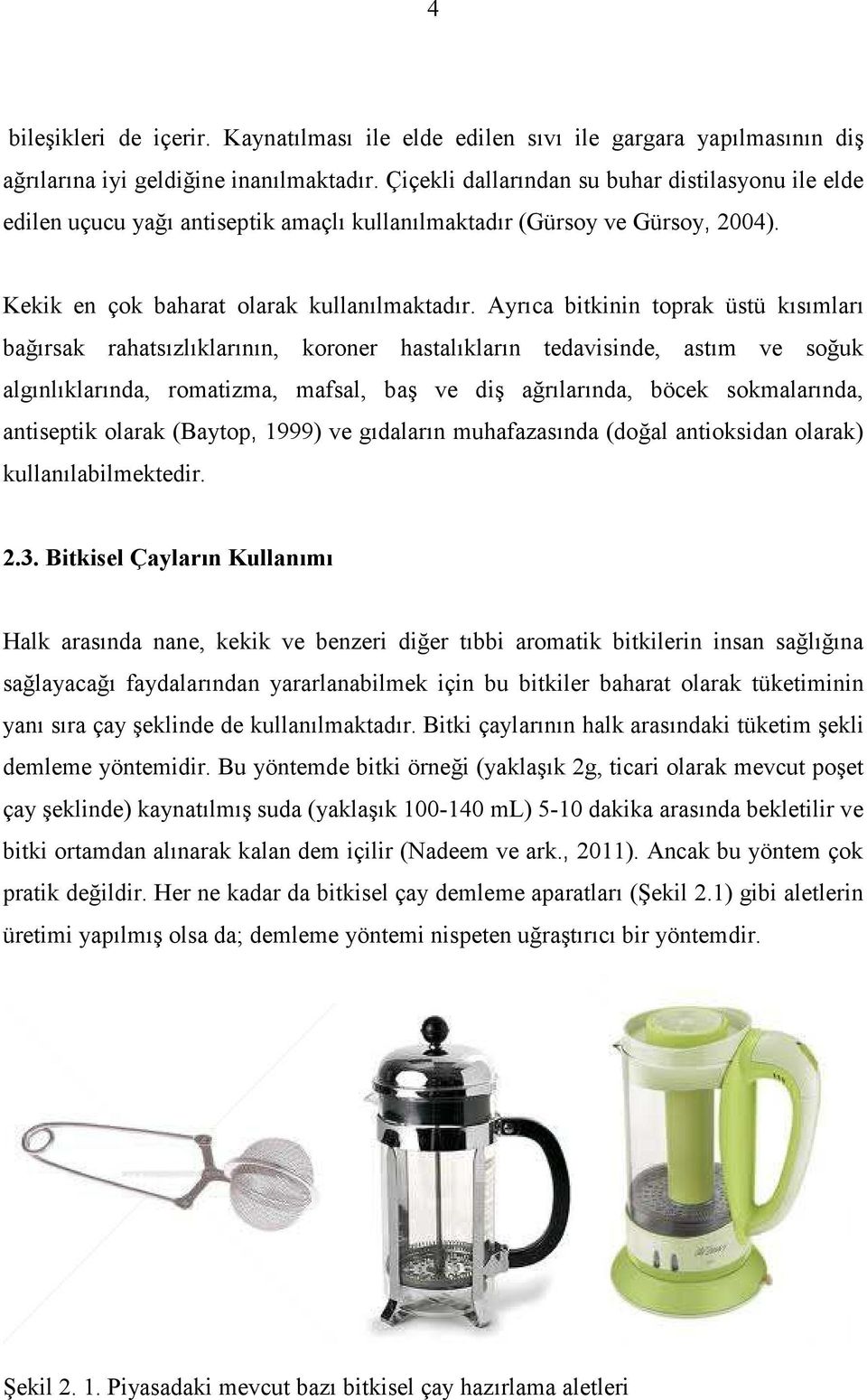 4

bileşikleri de içerir. Kaynatılması ile elde edilen sıvı ile gargara yapılmasının diş ağrılarına iyi geldiğine inanılmaktadır. Çiçekli dallarından su buhar distilasyonu ile elde edilen uçucu yağı antiseptik amaçlı kullanılmaktadır (Gürsoy ve Gürsoy, 2004).

Kekik en çok baharat olarak kullanılmaktadır. Ayrıca bitkinin toprak üstü kısımları bağırsak rahatsızlıklarının, koroner hastalıkların tedavisinde, astım ve soğuk algınlıklarında, romatizma, mafsal, baş ve diş ağrılarında, böcek sokmalarında, antiseptik olarak (Baytop, 1999) ve gıdaların muhafazasında (doğal antioksidan olarak) kullanılabilmektedir.

2.3. Bitkisel Çayların Kullanımı

Halk arasında nane, kekik ve benzeri diğer tıbbi aromatik bitkilerin insan sağlığına sağlayacağı faydalarından yararlanabilmek için bu bitkiler baharat olarak tüketiminin yanı sıra çay şeklinde de kullanılmaktadır. Bitki çaylarının halk arasındaki tüketim şekli demleme yöntemidir. Bu yöntemde bitki örneği (yaklaşık 2g, ticari olarak mevcut poşet çay şeklinde) kaynatılmış suda (yaklaşık 100-140 mL) 5-10 dakika arasında bekletilir ve bitki ortamdan alınarak kalan dem içilir (Nadeem ve ark., 2011). Ancak bu yöntem çok pratik değildir. Her ne kadar da bitkisel çay demleme aparatları (Şekil 2.1) gibi aletlerin üretimi yapılmış olsa da; demleme yöntemi nispeten uğraştırıcı bir yöntemdir.

Şekil 2. 1. Piyasadaki mevcut bazı bitkisel çay hazırlama aletleri